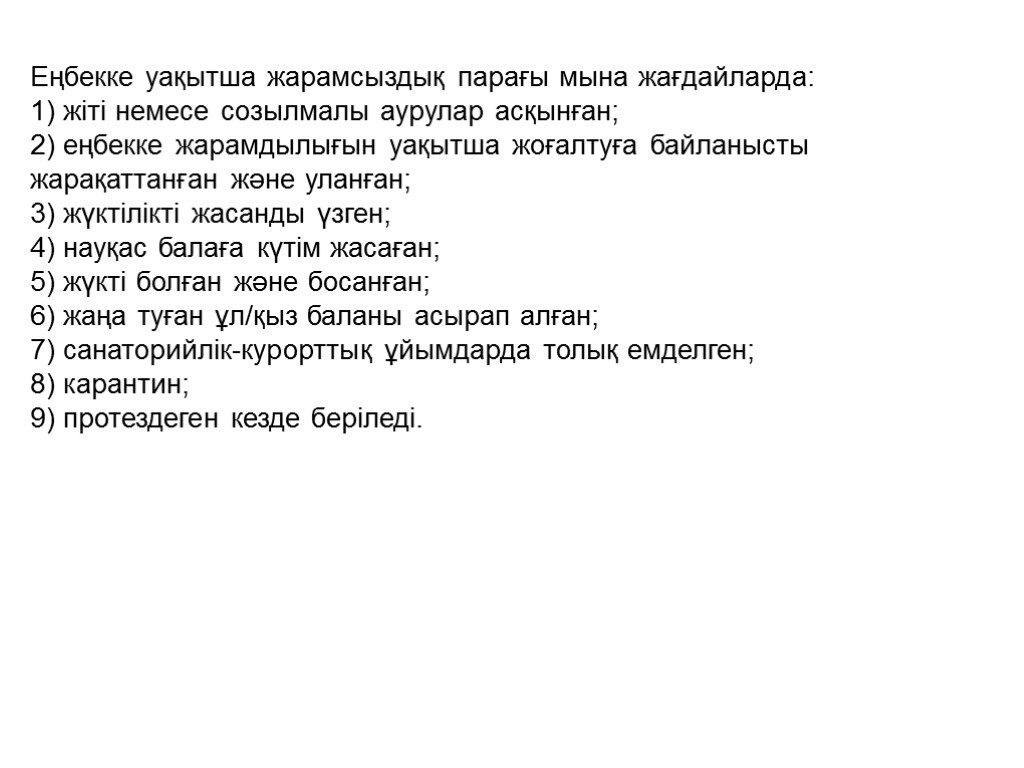 Еңбекке уақытша жарамсыздық парағы мына жағдайларда:
1) жіті немесе созылмалы аурулар асқынған;
2) еңбекке жарамдылығын уақытша жоғалтуға байланысты жарақаттанған және уланған;
3) жүктілікті жасанды үзген;
4) науқас балаға күтім жасаған;
5) жүкті болған және босанған;
6) жаңа туған ұл/қыз баланы асырап алған;
7) санаторийлік-курорттық ұйымдарда толық емделген;
8) карантин;
9) протездеген кезде беріледі.